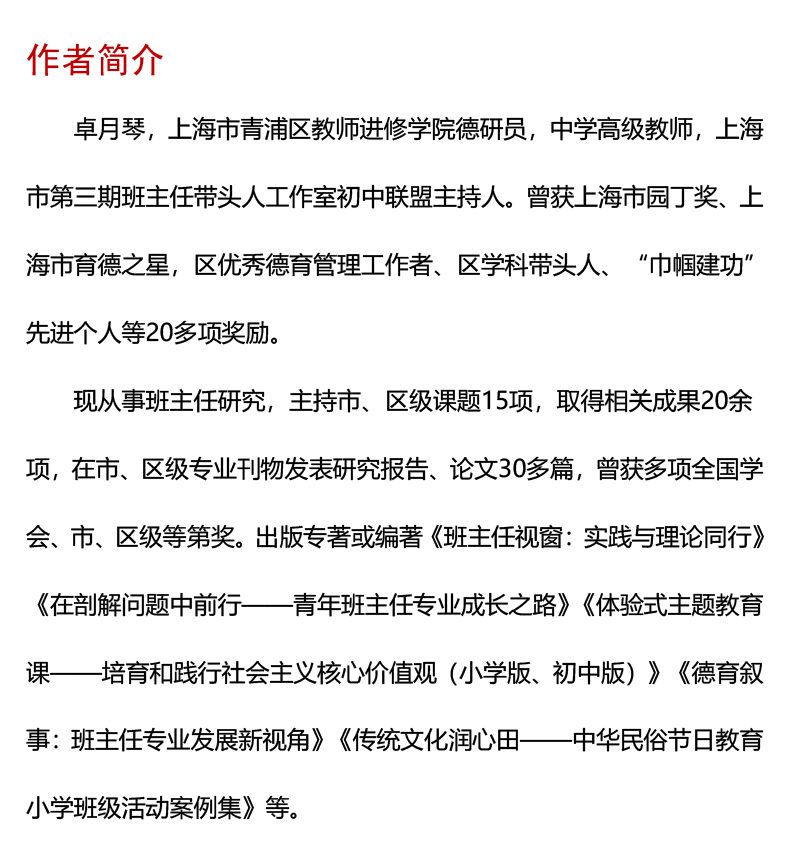 作者简介

卓月琴，上海市青浦区教师进修学院德研员，中学高级教师，上海市第三期班主任带头人工作室初中联盟主持人。曾获上海市园丁奖、上海市育德之星，区优秀德育管理工作者、区学科带头人、“巾帼建功”先进个人等20多项奖励。

现从事班主任研究，主持市、区级课题15项，取得相关成果20余项，在市、区级专业刊物发表研究报告、论文30多篇，曾获多项全国学会、市、区级等第奖。出版专著或编著《班主任视窗：实践与理论同行》《在剖解问题中前行——青年班主任专业成长之路》《体验式主题教育课——培育和践行社会主义核心价值观（小学版、初中版）》《德育叙事：班主任专业发展新视角》《传统文化润心田——中华民俗节日教育小学班级活动案例集》等。